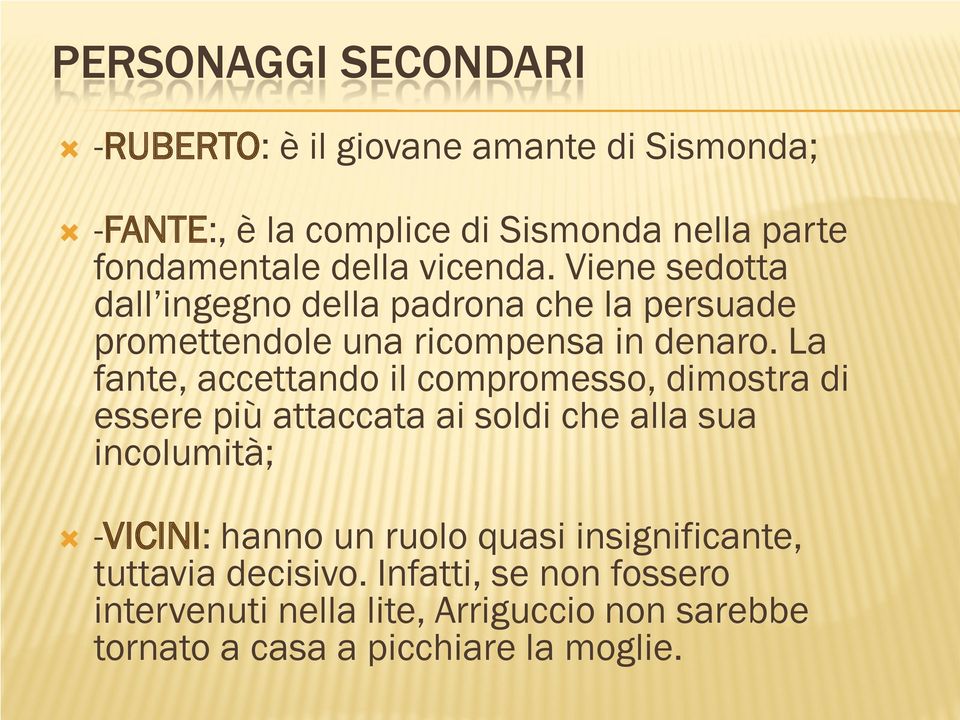 PERSONAGGI SECONDARI

-RUBERTO: è il giovane amante di Sismonda;

-FANTE:, è la complice di Sismonda nella parte fondamentale della vicenda. Viene sedotta dall'ingegno della padrona che la persuade promettendole una ricompensa in denaro. La fante, accettando il compromesso, dimostra di essere più attaccata ai soldi che alla sua incolumità;

-VICINI: hanno un ruolo quasi insignificante, tuttavia decisivo. Infatti, se non fossero intervenuti nella lite, Arriguccio non sarebbe tornato a casa a picchiare la moglie.